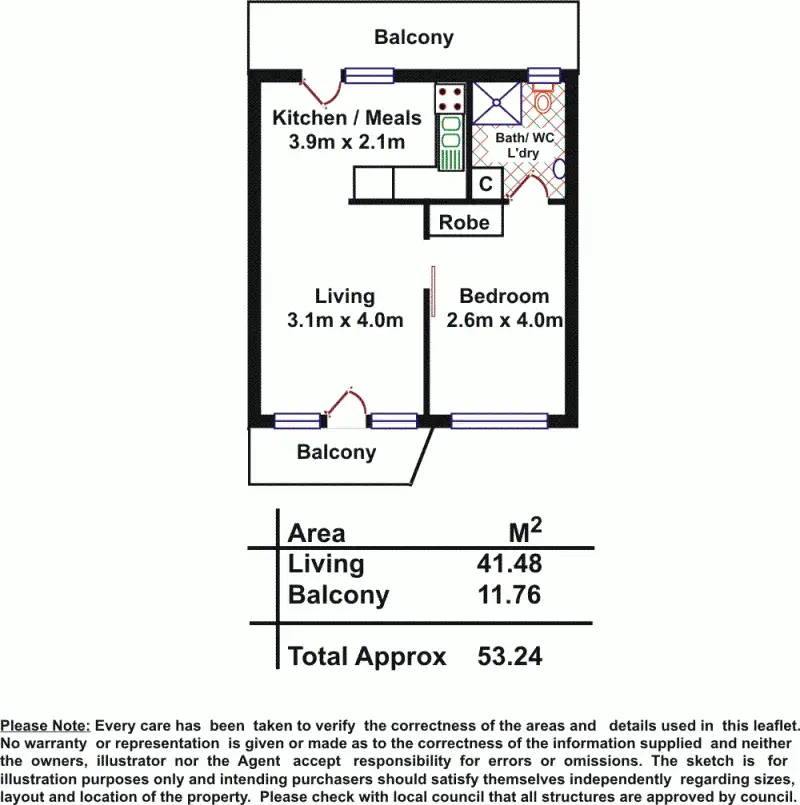 Balcony

Kitchen / Meals
3.9m x 2.1m

Bath/ WC
L'dry

C

Robe

Living
3.1m x 4.0m

Bedroom
2.6m x 4.0m

Balcony

| Area | $M^2$ |
|---|---|
| Living | 41.48 |
| Balcony | 11.76 |
| Total Approx | 53.24 |

Please Note: Every care has been taken to verify the correctness of the areas and details used in this leaflet. No warranty or representation is given or made as to the correctness of the information supplied and neither the owners, illustrator nor the Agent accept responsibility for errors or omissions. The sketch is for illustration purposes only and intending purchasers should satisfy themselves independently regarding sizes, layout and location of the property. Please check with local council that all structures are approved by council.